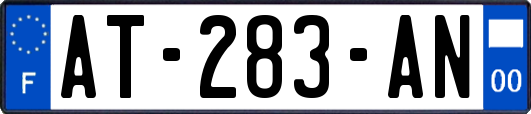 F
AT-283-AN
00